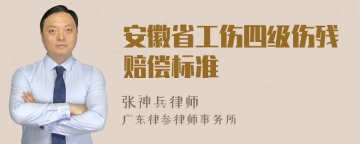 安徽省工伤四级伤残赔偿标准

张神兵律师
广东律参律师事务所